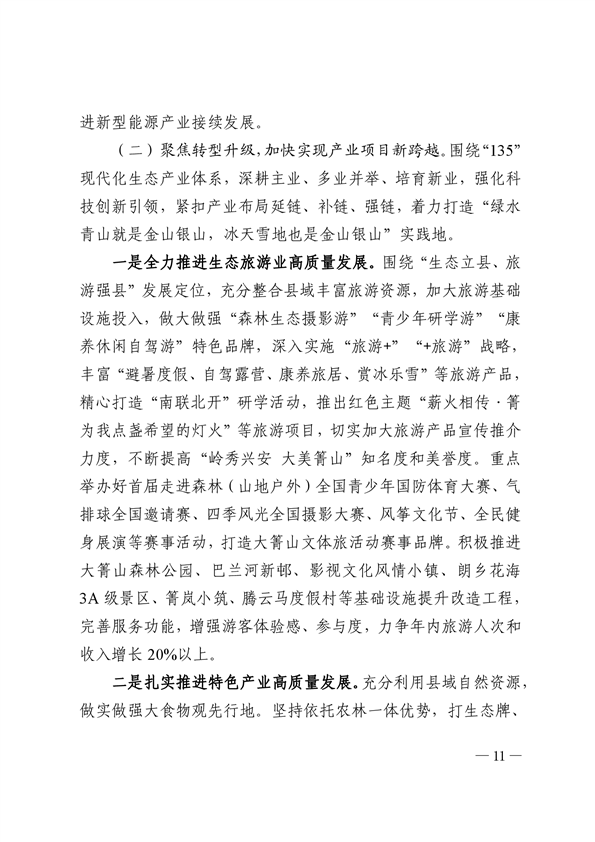 进新型能源产业接续发展。

（二）聚焦转型升级，加快实现产业项目新跨越。围绕“135”现代化生态产业体系，深耕主业、多业并举、培育新业，强化科技创新引领，紧扣产业布局延链、补链、强链，着力打造“绿水青山就是金山银山，冰天雪地也是金山银山”实践地。

一是全力推进生态旅游业高质量发展。围绕“生态立县、旅游强县”发展定位，充分整合县域丰富旅游资源，加大旅游基础设施投入，做大做强“森林生态摄影游”“青少年研学游”“康养休闲自驾游”特色品牌，深入实施“旅游+”“+旅游”战略，丰富“避暑度假、自驾露营、康养旅居、赏冰乐雪”等旅游产品，精心打造“南联北开”研学活动，推出红色主题“薪火相传·箐为我点盏希望的灯火”等旅游项目，切实加大旅游产品宣传推介力度，不断提高“岭秀兴安 大美箐山”知名度和美誉度。重点举办好首届走进森林（山地户外）全国青少年国防体育大赛、气排球全国邀请赛、四季风光全国摄影大赛、风筝文化节、全民健身展演等赛事活动，打造大箐山文体旅活动赛事品牌。积极推进大箐山森林公园、巴兰河新邨、影视文化风情小镇、朗乡花海3A级景区、箐岚小筑、腾云马度假村等基础设施提升改造工程，完善服务功能，增强游客体验感、参与度，力争年内旅游人次和收入增长20%以上。

二是扎实推进特色产业高质量发展。充分利用县域自然资源，做实做强大食物观先行地。坚持依托农林一体优势，打生态牌、

— 11 —